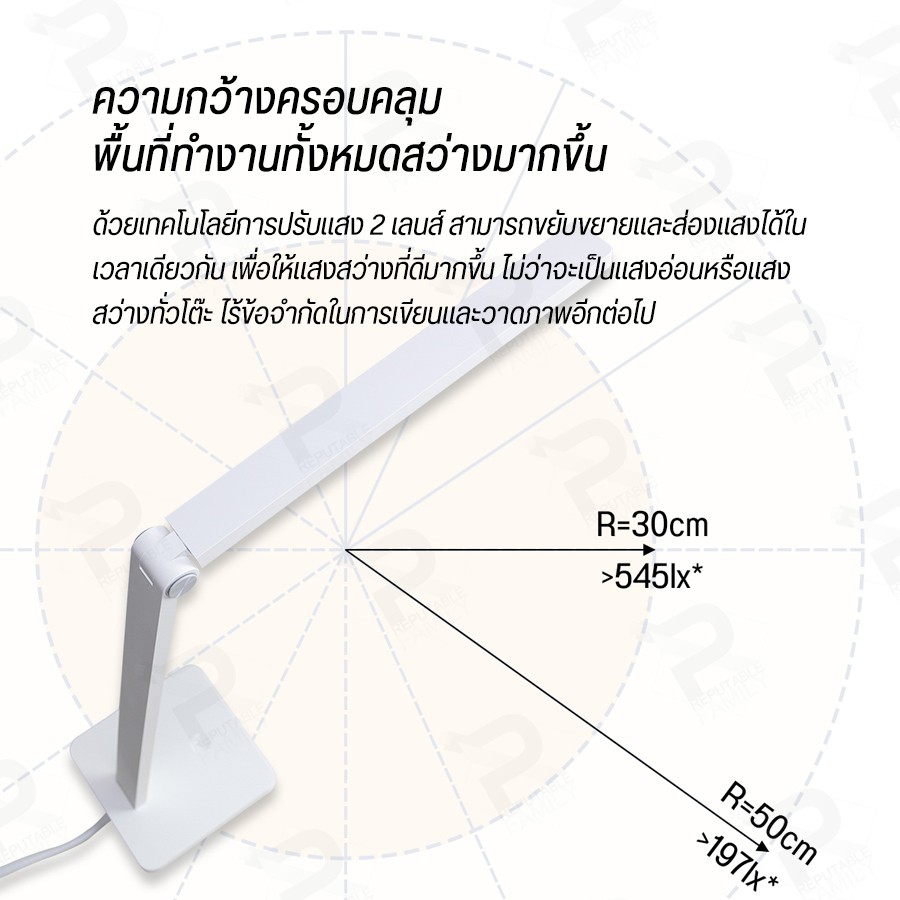 ความกว้างครอบคลุม
พื้นที่ทำงานทั้งหมดสว่างมากขึ้น

ด้วยเทคโนโลยีการปรับแสง 2 เลนส์ สามารถขยับขยายและส่องแสงได้ในเวลาเดียวกัน เพื่อให้แสงสว่างที่ดีมากขึ้น ไม่ว่าจะเป็นแสงอ่อนหรือแสงสว่างทั่วโต๊ะ ไร้ข้อจำกัดในการเขียนและวาดภาพอีกต่อไป

R=30cm
>545lx*

R=50cm
>197lx*

REPUTABLE FAMILY